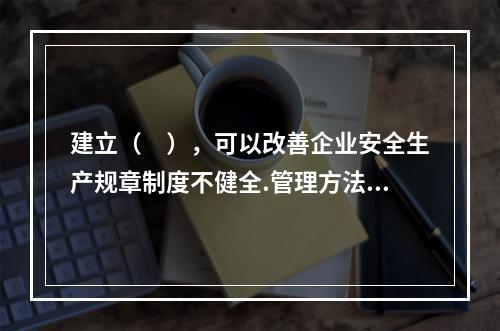 建立（　），可以改善企业安全生产规章制度不健全.管理方法...